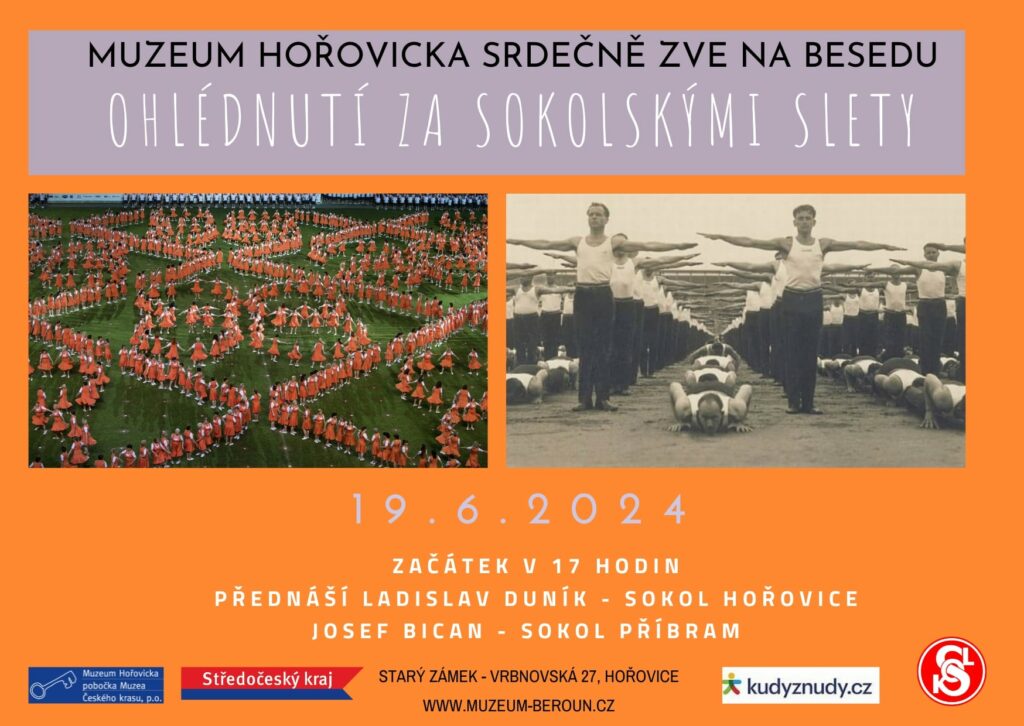 MUZEUM HOŘOVICKA SRDEČNĚ ZVE NA BESEDU

OHLÉDNUTÍ ZA SOKOLSKÝMI SLETY

19.6.2024

ZAČÁTEK V 17 HODIN

PŘEDNÁŠÍ LADISLAV DUNÍK - SOKOL HOŘOVICE

JOSEF BICAN - SOKOL PŘÍBRAM

Muzeum Hořovicka
pobočka Muzea
Českého krasu, p.o.

Středočeský kraj

STARÝ ZÁMEK - VRBNOVSKÁ 27, HOŘOVICE

WWW.MUZEUM-BEROUN.CZ

kudyznudy.cz